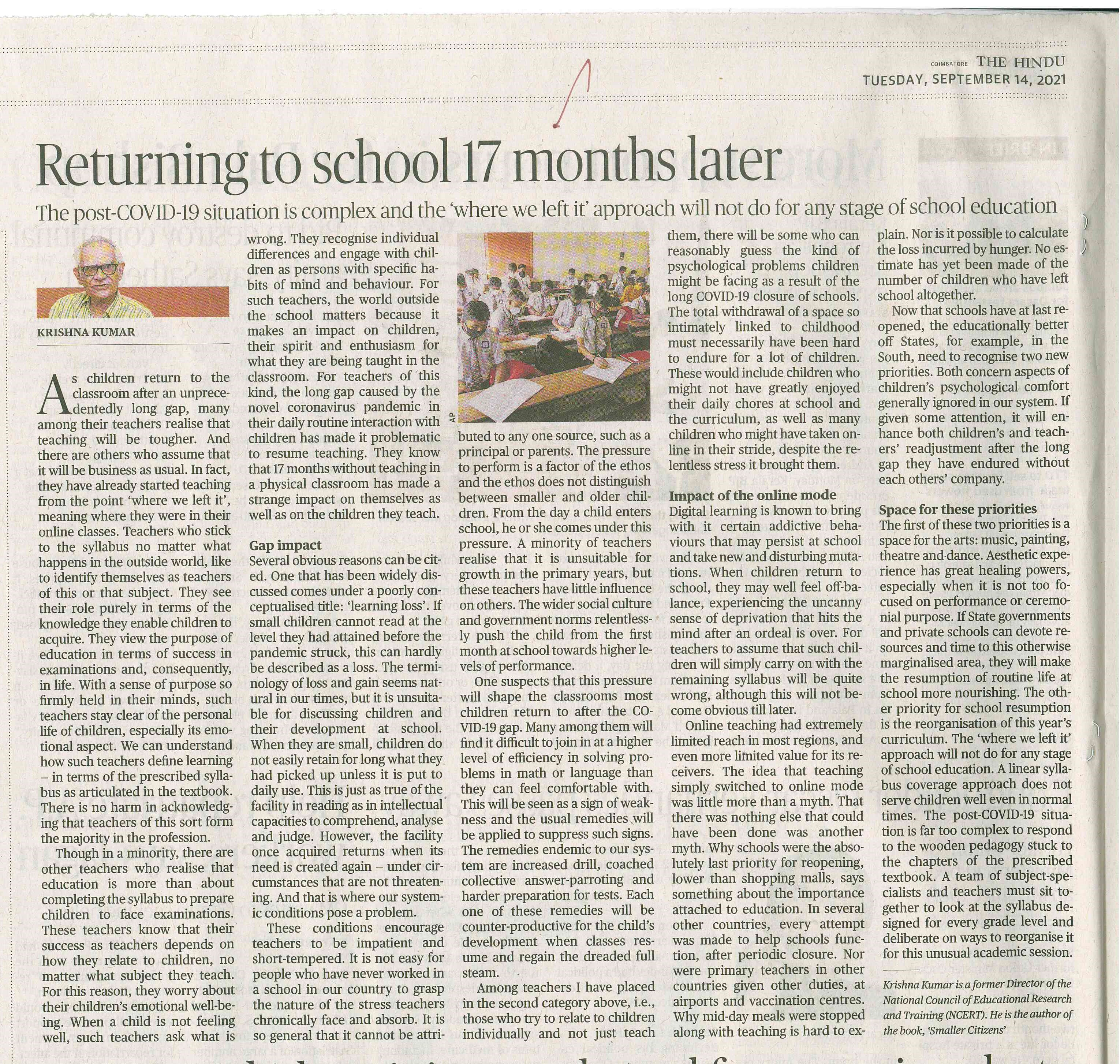 COIMBATORE THE HINDU
TUESDAY, SEPTEMBER 14, 2021

Returning to school 17 months later

The post-COVID-19 situation is complex and the 'where we left it' approach will not do for any stage of school education

KRISHNA KUMAR

As children return to the classroom after an unprecedentedly long gap, many among their teachers realise that teaching will be tougher. And there are others who assume that it will be business as usual. In fact, they have already started teaching from the point 'where we left it', meaning where they were in their online classes. Teachers who stick to the syllabus no matter what happens in the outside world, like to identify themselves as teachers of this or that subject. They see their role purely in terms of the knowledge they enable children to acquire. They view the purpose of education in terms of success in examinations and, consequently, in life. With a sense of purpose so firmly held in their minds, such teachers stay clear of the personal life of children, especially its emotional aspect. We can understand how such teachers define learning – in terms of the prescribed syllabus as articulated in the textbook. There is no harm in acknowledging that teachers of this sort form the majority in the profession.

Though in a minority, there are other teachers who realise that education is more than about completing the syllabus to prepare children to face examinations. These teachers know that their success as teachers depends on how they relate to children, no matter what subject they teach. For this reason, they worry about their children's emotional well-being. When a child is not feeling well, such teachers ask what is wrong. They recognise individual differences and engage with children as persons with specific habits of mind and behaviour. For such teachers, the world outside the school matters because it makes an impact on children, their spirit and enthusiasm for what they are being taught in the classroom. For teachers of this kind, the long gap caused by the novel coronavirus pandemic in their daily routine interaction with children has made it problematic to resume teaching. They know that 17 months without teaching in a physical classroom has made a strange impact on themselves as well as on the children they teach.

Gap impact
Several obvious reasons can be cited. One that has been widely discussed comes under a poorly conceptualised title: 'learning loss'. If small children cannot read at the level they had attained before the pandemic struck, this can hardly be described as a loss. The terminology of loss and gain seems natural in our times, but it is unsuitable for discussing children and their development at school. When they are small, children do not easily retain for long what they had picked up unless it is put to daily use. This is just as true of the facility in reading as in intellectual capacities to comprehend, analyse and judge. However, the facility once acquired returns when its need is created again – under circumstances that are not threatening. And that is where our systemic conditions pose a problem.

These conditions encourage teachers to be impatient and short-tempered. It is not easy for people who have never worked in a school in our country to grasp the nature of the stress teachers chronically face and absorb. It is so general that it cannot be attributed to any one source, such as a principal or parents. The pressure to perform is a factor of the ethos and the ethos does not distinguish between smaller and older children. From the day a child enters school, he or she comes under this pressure. A minority of teachers realise that it is unsuitable for growth in the primary years, but these teachers have little influence on others. The wider social culture and government norms relentlessly push the child from the first month at school towards higher levels of performance.

AP

One suspects that this pressure will shape the classrooms most children return to after the COVID-19 gap. Many among them will find it difficult to join in at a higher level of efficiency in solving problems in math or language than they can feel comfortable with. This will be seen as a sign of weakness and the usual remedies will be applied to suppress such signs. The remedies endemic to our system are increased drill, coached collective answer-parroting and harder preparation for tests. Each one of these remedies will be counter-productive for the child's development when classes resume and regain the dreaded full steam.

Among teachers I have placed in the second category above, i.e., those who try to relate to children individually and not just teach them, there will be some who can reasonably guess the kind of psychological problems children might be facing as a result of the long COVID-19 closure of schools. The total withdrawal of a space so intimately linked to childhood must necessarily have been hard to endure for a lot of children. These would include children who might not have greatly enjoyed their daily chores at school and the curriculum, as well as many children who might have taken online in their stride, despite the relentless stress it brought them.

Impact of the online mode
Digital learning is known to bring with it certain addictive behaviours that may persist at school and take new and disturbing mutations. When children return to school, they may well feel off-balance, experiencing the uncanny sense of deprivation that hits the mind after an ordeal is over. For teachers to assume that such children will simply carry on with the remaining syllabus will be quite wrong, although this will not become obvious till later.

Online teaching had extremely limited reach in most regions, and even more limited value for its receivers. The idea that teaching simply switched to online mode was little more than a myth. That there was nothing else that could have been done was another myth. Why schools were the absolutely last priority for reopening, lower than shopping malls, says something about the importance attached to education. In several other countries, every attempt was made to help schools function, after periodic closure. Nor were primary teachers in other countries given other duties, at airports and vaccination centres. Why mid-day meals were stopped along with teaching is hard to explain. Nor is it possible to calculate the loss incurred by hunger. No estimate has yet been made of the number of children who have left school altogether.

Now that schools have at last reopened, the educationally better off States, for example, in the South, need to recognise two new priorities. Both concern aspects of children's psychological comfort generally ignored in our system. If given some attention, it will enhance both children's and teachers' readjustment after the long gap they have endured without each others' company.

Space for these priorities
The first of these two priorities is a space for the arts: music, painting, theatre and dance. Aesthetic experience has great healing powers, especially when it is not too focused on performance or ceremonial purpose. If State governments and private schools can devote resources and time to this otherwise marginalised area, they will make the resumption of routine life at school more nourishing. The other priority for school resumption is the reorganisation of this year's curriculum. The 'where we left it' approach will not do for any stage of school education. A linear syllabus coverage approach does not serve children well even in normal times. The post-COVID-19 situation is far too complex to respond to the wooden pedagogy stuck to the chapters of the prescribed textbook. A team of subject-specialists and teachers must sit together to look at the syllabus designed for every grade level and deliberate on ways to reorganise it for this unusual academic session.

Krishna Kumar is a former Director of the National Council of Educational Research and Training (NCERT). He is the author of the book, 'Smaller Citizens'